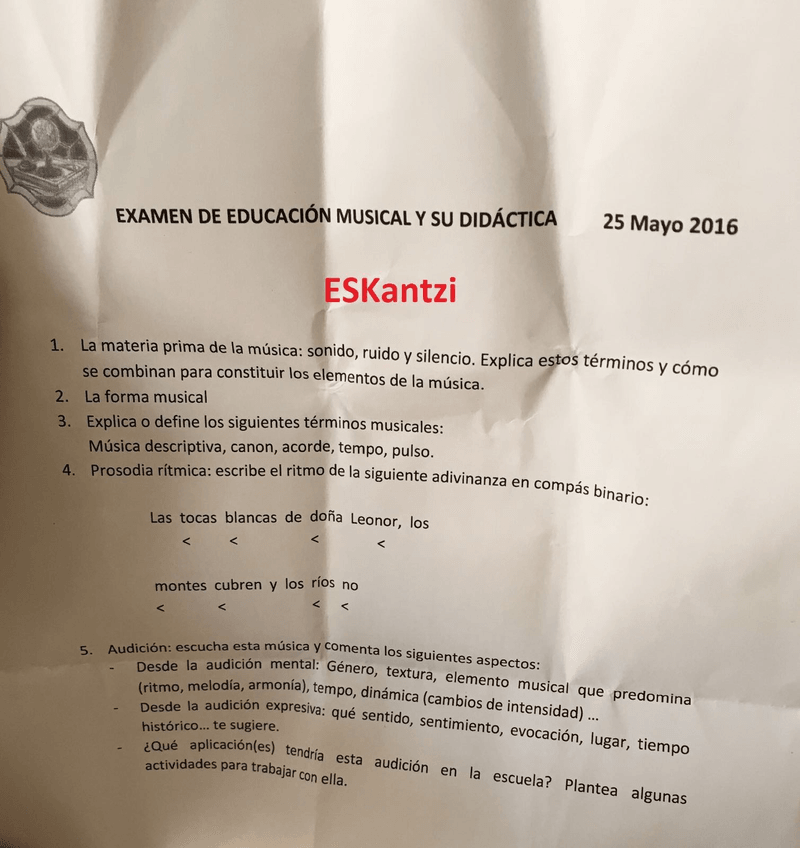 EXAMEN DE EDUCACIÓN MUSICAL Y SU DIDÁCTICA 25 Mayo 2016

ESKantzi

1. La materia prima de la música: sonido, ruido y silencio. Explica estos términos y cómo se combinan para constituir los elementos de la música.
2. La forma musical
3. Explica o define los siguientes términos musicales: Música descriptiva, canon, acorde, tempo, pulso.
4. Prosodia rítmica: escribe el ritmo de la siguiente adivinanza en compás binario:

Las tocas blancas de doña Leonor, los
< < < <

montes cubren y los ríos no
< < < <

5. Audición: escucha esta música y comenta los siguientes aspectos:
- Desde la audición mental: Género, textura, elemento musical que predomina (ritmo, melodía, armonía), tempo, dinámica (cambios de intensidad) ...
- Desde la audición expresiva: qué sentido, sentimiento, evocación, lugar, tiempo histórico... te sugiere.
- ¿Qué aplicación(es) tendría esta audición en la escuela? Plantea algunas actividades para trabajar con ella.